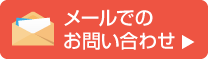 メールでの
お問い合わせ ▶